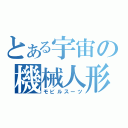 とある宇宙の
機械人形
モビルスーツ